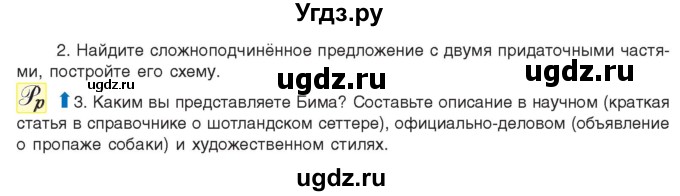 Угдз.ру

2. Найдите сложноподчинённое предложение с двумя придаточными частями, постройте его схему.

ugdz.ru ugdz.ru ugdz.ru

Рр 3. Каким вы представляете Бима? Составьте описание в научном (краткая статья в справочнике о шотландском сеттере), официально-деловом (объявление о пропаже собаки) и художественном стилях.

ugdz.ru